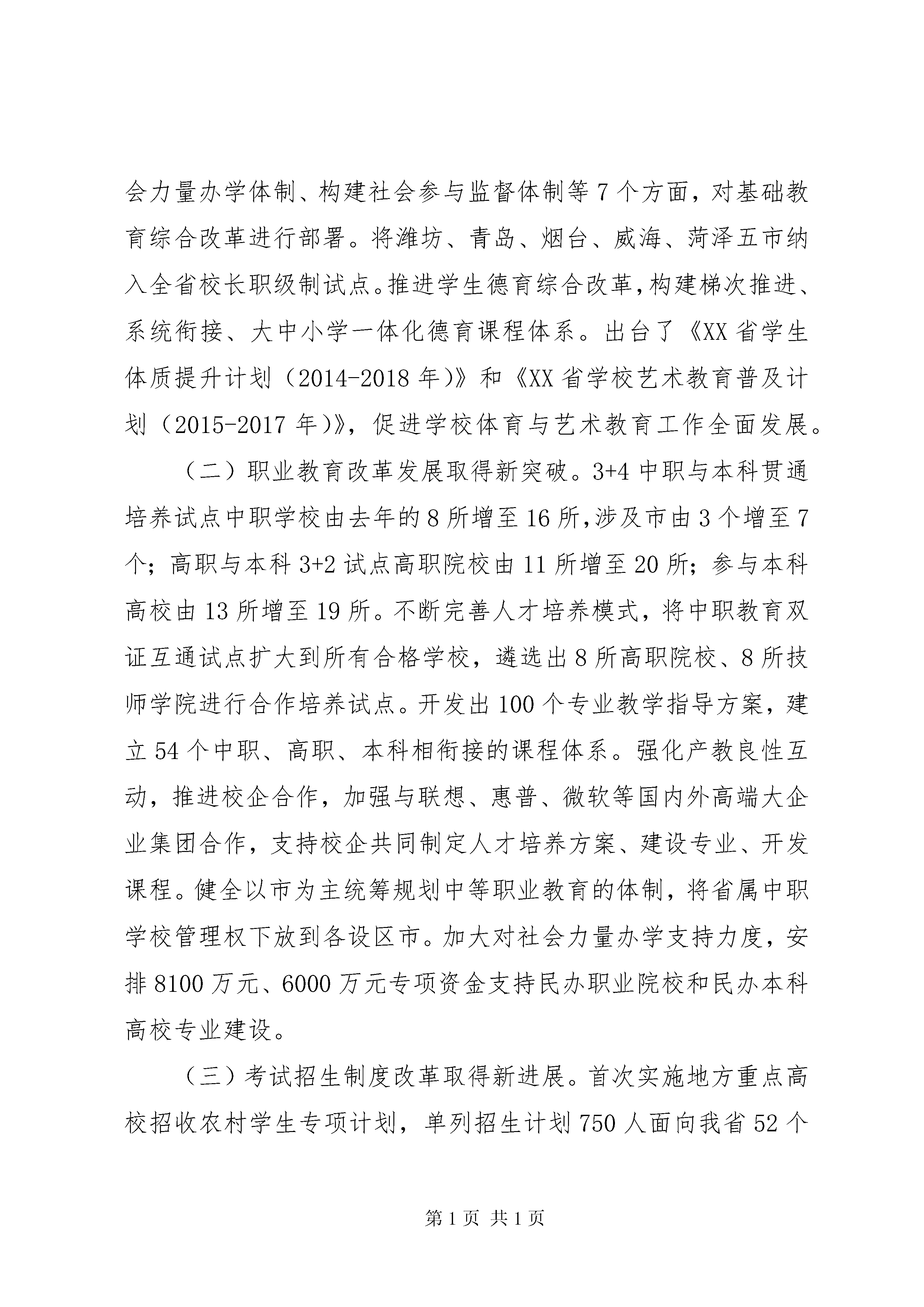 会力量办学体制、构建社会参与监督体制等7个方面，对基础教育综合改革进行部署。将潍坊、青岛、烟台、威海、菏泽五市纳入全省校长职级制试点。推进学生德育综合改革，构建梯次推进、系统衔接、大中小学一体化德育课程体系。出台了《XX省学生体质提升计划（2014-2018年）》和《XX省学校艺术教育普及计划（2015-2017年）》，促进学校体育与艺术教育工作全面发展。

（二）职业教育改革发展取得新突破。3+4中职与本科贯通培养试点中职学校由去年的8所增至16所，涉及市由3个增至7个；高职与本科3+2试点高职院校由11所增至20所；参与本科高校由13所增至19所。不断完善人才培养模式，将中职教育双证互通试点扩大到所有合格学校，遴选出8所高职院校、8所技师学院进行合作培养试点。开发出100个专业教学指导方案，建立54个中职、高职、本科相衔接的课程体系。强化产教良性互动，推进校企合作，加强与联想、惠普、微软等国内外高端大企业集团合作，支持校企共同制定人才培养方案、建设专业、开发课程。健全以市为主统筹规划中等职业教育的体制，将省属中职学校管理权下放到各设区市。加大对社会力量办学支持力度，安排8100万元、6000万元专项资金支持民办职业院校和民办本科高校专业建设。

（三）考试招生制度改革取得新进展。首次实施地方重点高校招收农村学生专项计划，单列招生计划750人面向我省52个

第1页 共1页